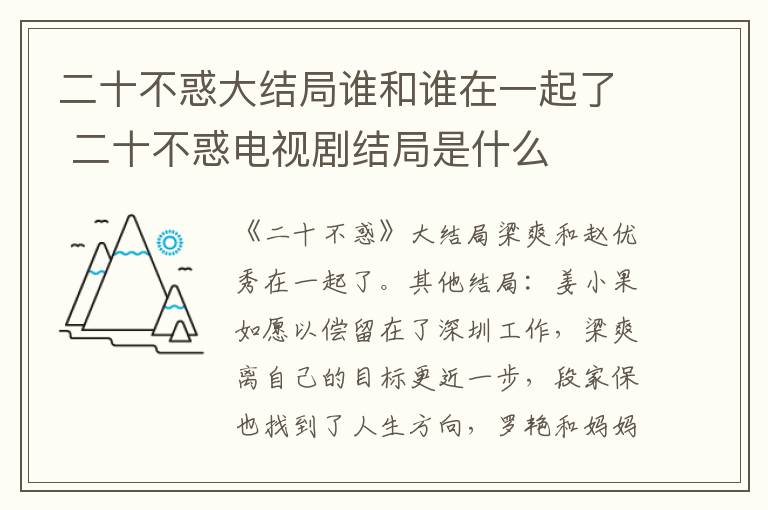 二十不惑大结局谁和谁在一起了 二十不惑电视剧结局是什么

《二十不惑》大结局梁爽和赵优秀在一起了。其他结局：姜小果如愿以偿留在了深圳工作，梁爽离自己的目标更近一步，段家保也找到了人生方向，罗艳和妈妈